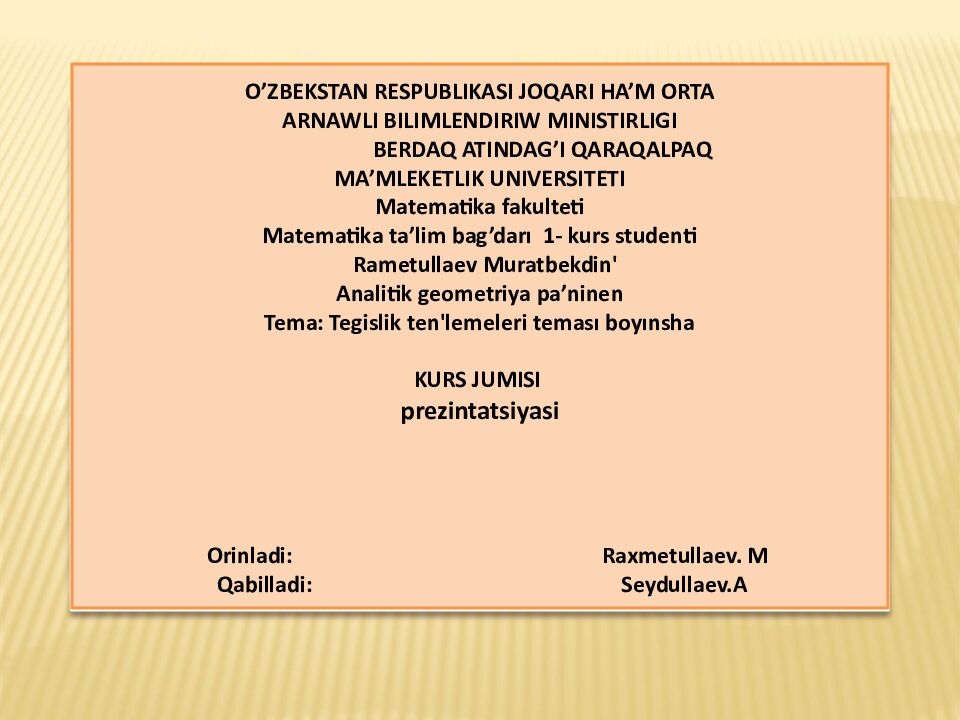 O'ZBEKSTAN RESPUBLIKASI JOQARI HA'M ORTA
ARNAWLI BILIMLENDIRIW MINISTIRLIGI
BERDAQ ATINDAG'I QARAQALPAQ
MA'MLEKETLIK UNIVERSITETI
Matematika fakulteti
Matematika ta'lim bag'darı 1- kurs studenti
Rametullaev Muratbekdin'
Analitik geometriya pa'ninen
Tema: Tegislik ten'lemeleri teması boyınsha

KURS JUMISI
prezintatsiyasi

Orinladi: Raxmetullaev. M
Qabilladi: Seydullaev.A